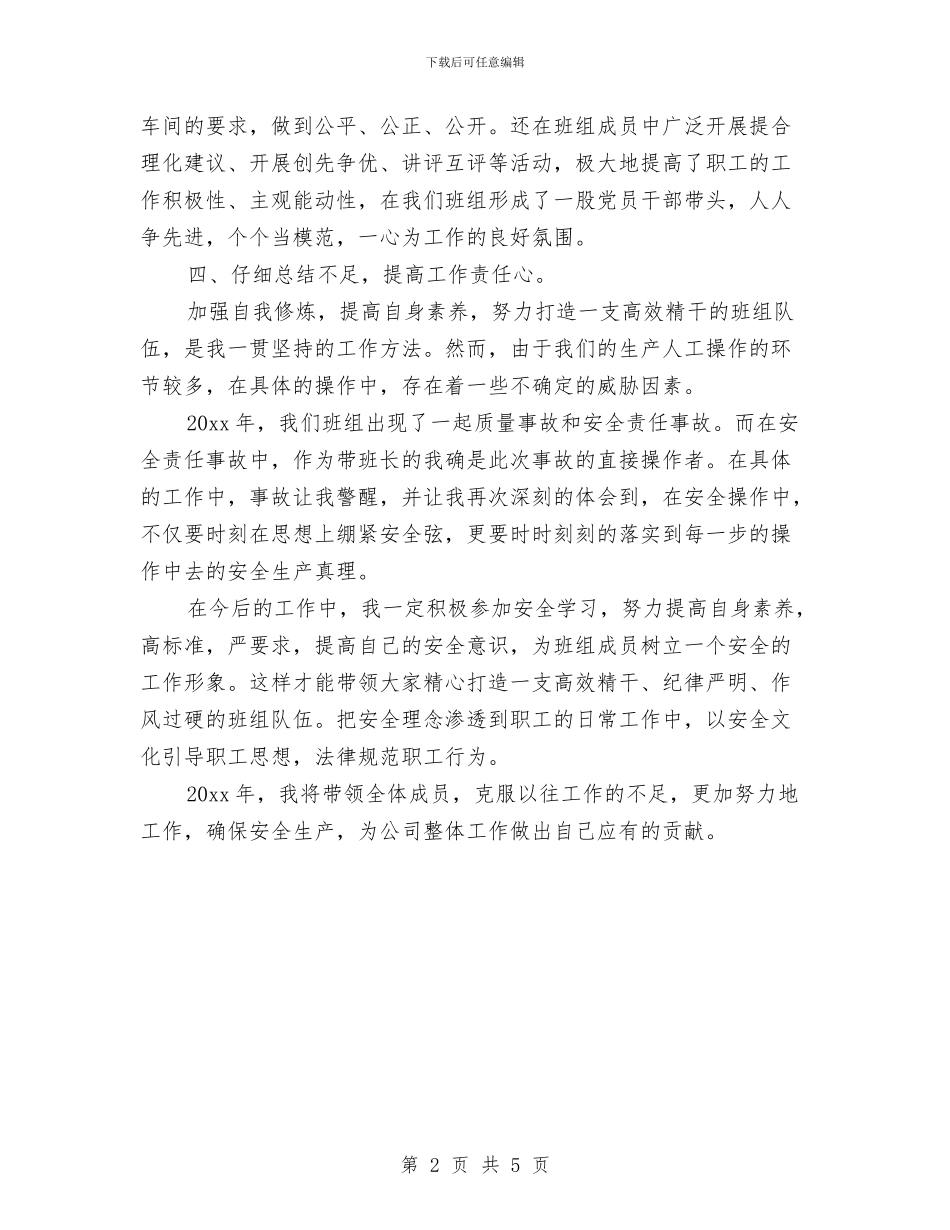 下载后可任意编辑

车间的要求，做到公平、公正、公开。还在班组成员中广泛开展提合理化建议、开展创先争优、讲评互评等活动，极大地提高了职工的工作积极性、主观能动性，在我们班组形成了一股党员干部带头，人人争先进，个个当模范，一心为工作的良好氛围。

四、仔细总结不足，提高工作责任心。

加强自我修炼，提高自身素养，努力打造一支高效精干的班组队伍，是我一贯坚持的工作方法。然而，由于我们的生产人工操作的环节较多，在具体的操作中，存在着一些不确定的威胁因素。

20xx 年，我们班组出现了一起质量事故和安全责任事故。而在安全责任事故中，作为带班长的我确是此次事故的直接操作者。在具体的工作中，事故让我警醒，并让我再次深刻的体会到，在安全操作中，不仅要时刻在思想上绷紧安全弦，更要时时刻刻的落实到每一步的操作中去的安全生产真理。

在今后的工作中，我一定积极参加安全学习，努力提高自身素养，高标准，严要求，提高自己的安全意识，为班组成员树立一个安全的工作形象。这样才能带领大家精心打造一支高效精干、纪律严明、作风过硬的班组队伍。把安全理念渗透到职工的日常工作中，以安全文化引导职工思想，法律规范职工行为。

20xx 年，我将带领全体成员，克服以往工作的不足，更加努力地工作，确保安全生产，为公司整体工作做出自己应有的贡献。

第 2 页 共 5 页